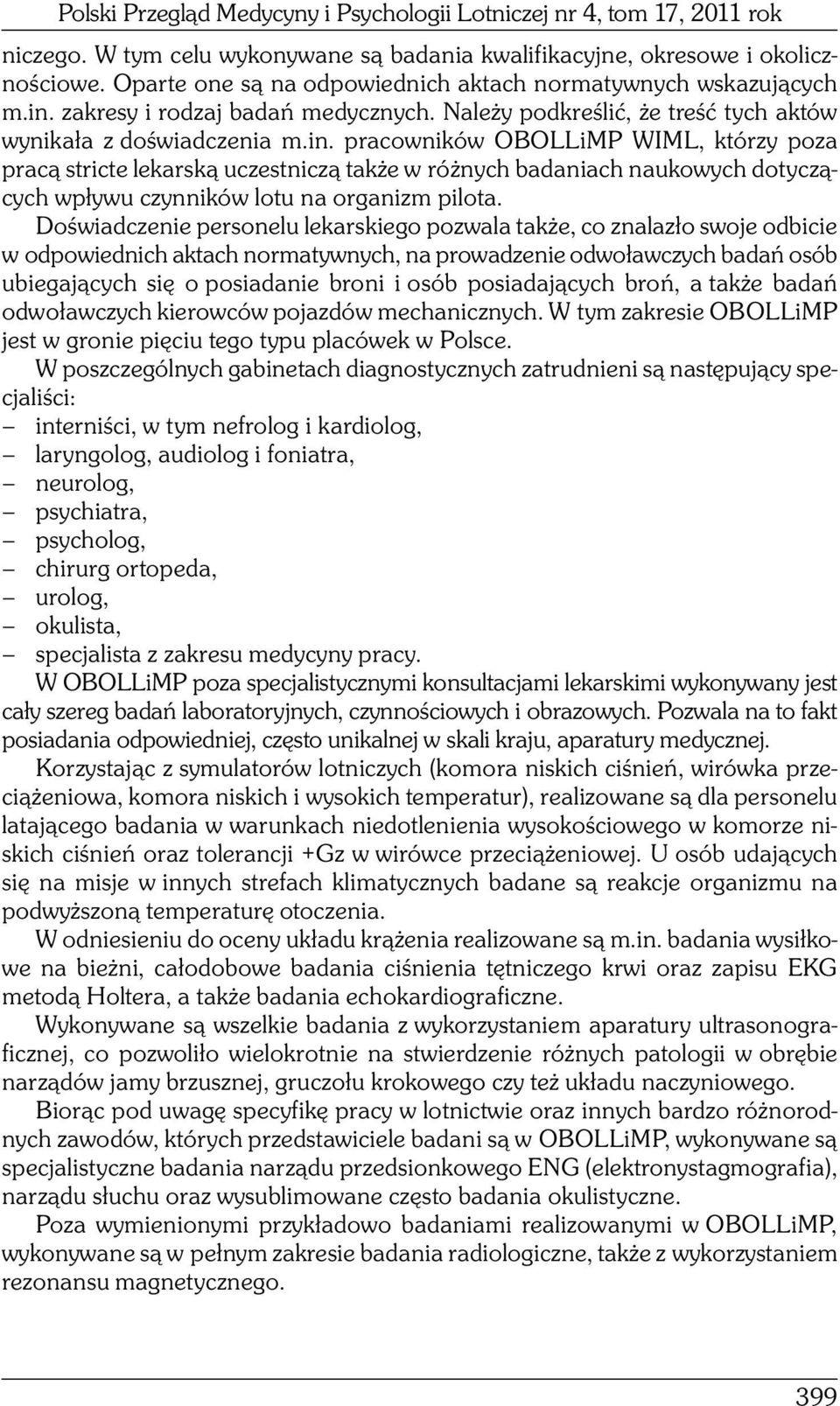 Polski Przegląd Medycyny i Psychologii Lotniczej nr 4, tom 17, 2011 rok

niczego. W tym celu wykonywane są badania kwalifikacyjne, okresowe i okolicznościowe. Oparte one są na odpowiednich aktach normatywnych wskazujących m.in. zakresy i rodzaj badań medycznych. Należy podkreślić, że treść tych aktów wynikała z doświadczenia m.in. pracowników OBOLLiMP WIML, którzy poza pracą stricte lekarską uczestniczą także w różnych badaniach naukowych dotyczących wpływu czynników lotu na organizm pilota.

Doświadczenie personelu lekarskiego pozwala także, co znalazło swoje odbicie w odpowiednich aktach normatywnych, na prowadzenie odwoławczych badań osób ubiegających się o posiadanie broni i osób posiadających broń, a także badań odwoławczych kierowców pojazdów mechanicznych. W tym zakresie OBOLLiMP jest w gronie pięciu tego typu placówek w Polsce.

W poszczególnych gabinetach diagnostycznych zatrudnieni są następujący specjaliści:
– interniści, w tym nefrolog i kardiolog,
– laryngolog, audiolog i foniatra,
– neurolog,
– psychiatra,
– psycholog,
– chirurg ortopeda,
– urolog,
– okulista,
– specjalista z zakresu medycyny pracy.

W OBOLLiMP poza specjalistycznymi konsultacjami lekarskimi wykonywany jest cały szereg badań laboratoryjnych, czynnościowych i obrazowych. Pozwala na to fakt posiadania odpowiedniej, często unikalnej w skali kraju, aparatury medycznej.

Korzystając z symulatorów lotniczych (komora niskich ciśnień, wirówka przeciążeniowa, komora niskich i wysokich temperatur), realizowane są dla personelu latającego badania w warunkach niedotlenienia wysokościowego w komorze niskich ciśnień oraz tolerancji +Gz w wirówce przeciążeniowej. U osób udających się na misje w innych strefach klimatycznych badane są reakcje organizmu na podwyższoną temperaturę otoczenia.

W odniesieniu do oceny układu krążenia realizowane są m.in. badania wysiłkowe na bieżni, całodobowe badania ciśnienia tętniczego krwi oraz zapisu EKG metodą Holtera, a także badania echokardiograficzne.

Wykonywane są wszelkie badania z wykorzystaniem aparatury ultrasonograficznej, co pozwoliło wielokrotnie na stwierdzenie różnych patologii w obrębie narządów jamy brzusznej, gruczołu krokowego czy też układu naczyniowego.

Biorąc pod uwagę specyfikę pracy w lotnictwie oraz innych bardzo różnorodnych zawodów, których przedstawiciele badani są w OBOLLiMP, wykonywane są specjalistyczne badania narządu przedsionkowego ENG (elektronystagmografia), narządu słuchu oraz wysublimowane często badania okulistyczne.

Poza wymienionymi przykładowo badaniami realizowanymi w OBOLLiMP, wykonywane są w pełnym zakresie badania radiologiczne, także z wykorzystaniem rezonansu magnetycznego.

399